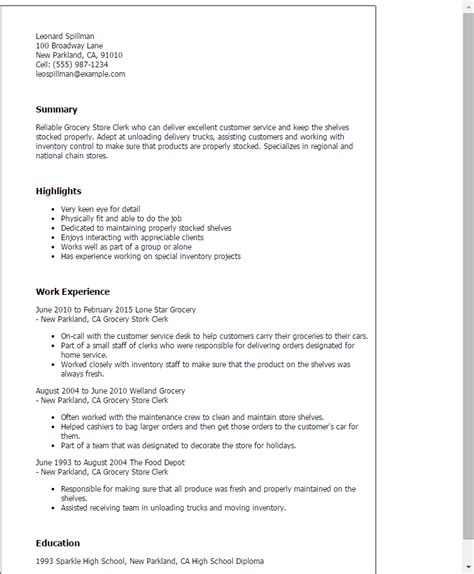 Leonard Spillman
100 Broadway Lane
New Parkland, CA, 91010
Cell: (555) 987-1234
leospillman@example.com

Summary

Reliable Grocery Store Clerk who can deliver excellent customer service and keep the shelves stocked properly. Adept at unloading delivery trucks, assisting customers and working with inventory control to make sure that products are properly stocked. Specializes in regional and national chain stores.

Highlights

- Very keen eye for detail
- Physically fit and able to do the job
- Dedicated to maintaining properly stocked shelves
- Enjoys interacting with appreciable clients
- Works well as part of a group or alone
- Has experience working on special inventory projects

Work Experience

June 2010 to February 2015 Lone Star Grocery
- New Parkland, CA Grocery Stork Clerk

- On-call with the customer service desk to help customers carry their groceries to their cars.
- Part of a small staff of clerks who were responsible for delivering orders designated for home service.
- Worked closely with inventory staff to make sure that the product on the shelves was always fresh.

August 2004 to June 2010 Welland Grocery
- New Parkland, CA Grocery Store Clerk

- Often worked with the maintenance crew to clean and maintain store shelves.
- Helped cashiers to bag larger orders and then get those orders to the customer's car for them.
- Part of a team that was designated to decorate the store for holidays.

June 1993 to August 2004 The Food Depot
- New Parkland, CA Grocery Store Clerk

- Responsible for making sure that all produce was fresh and properly maintained on the shelves.
- Assisted receiving team in unloading trucks and moving inventory.

Education

1993 Sparkle High School, New Parkland, CA High School Diploma